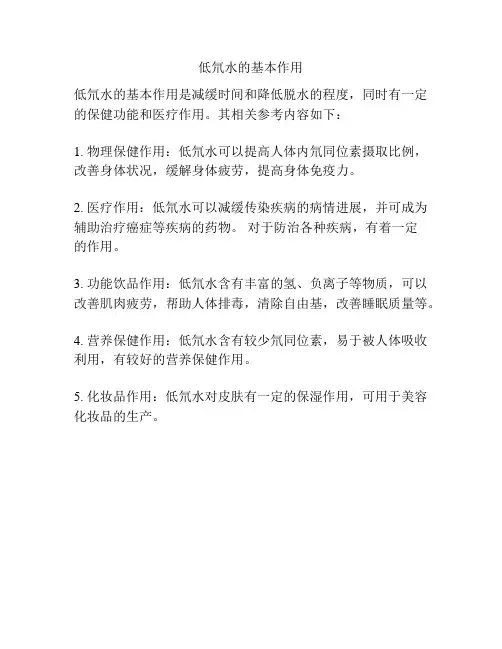 低氘水的基本作用

低氘水的基本作用是减缓时间和降低脱水的程度，同时有一定的保健功能和医疗作用。其相关参考内容如下：

1. 物理保健作用：低氘水可以提高人体内氘同位素摄取比例，改善身体状况，缓解身体疲劳，提高身体免疫力。

2. 医疗作用：低氘水可以减缓传染疾病的病情进展，并可成为辅助治疗癌症等疾病的药物。 对于防治各种疾病，有着一定的作用。

3. 功能饮品作用：低氘水含有丰富的氢、负离子等物质，可以改善肌肉疲劳，帮助人体排毒，清除自由基，改善睡眠质量等。

4. 营养保健作用：低氘水含有较少氘同位素，易于被人体吸收利用，有较好的营养保健作用。

5. 化妆品作用：低氘水对皮肤有一定的保湿作用，可用于美容化妆品的生产。